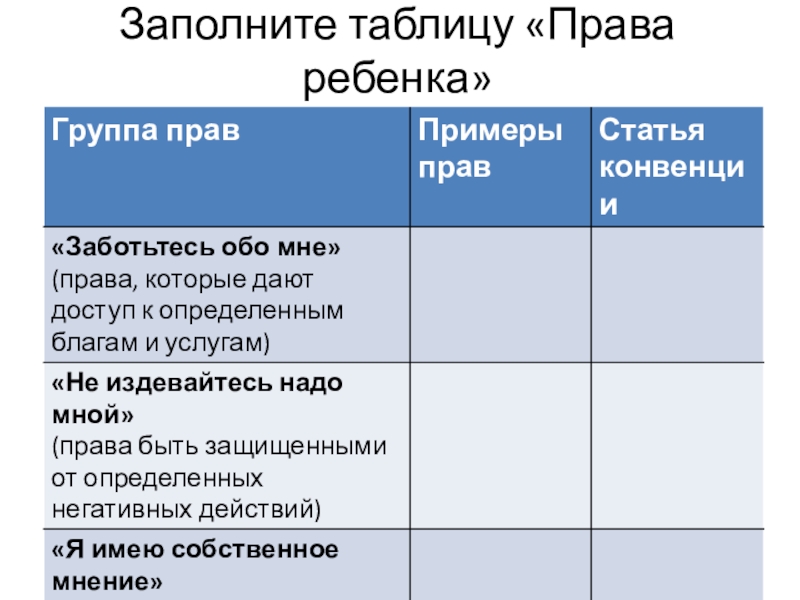 Заполните таблицу «Права ребенка»

| Группа прав | Примеры прав | Статья конвенции |
|---|---|---|
| «Заботьтесь обо мне» (права, которые дают доступ к определенным благам и услугам) | | |
| «Не издевайтесь надо мной» (права быть защищенными от определенных негативных действий) | | |
| «Я имею собственное мнение» | | |